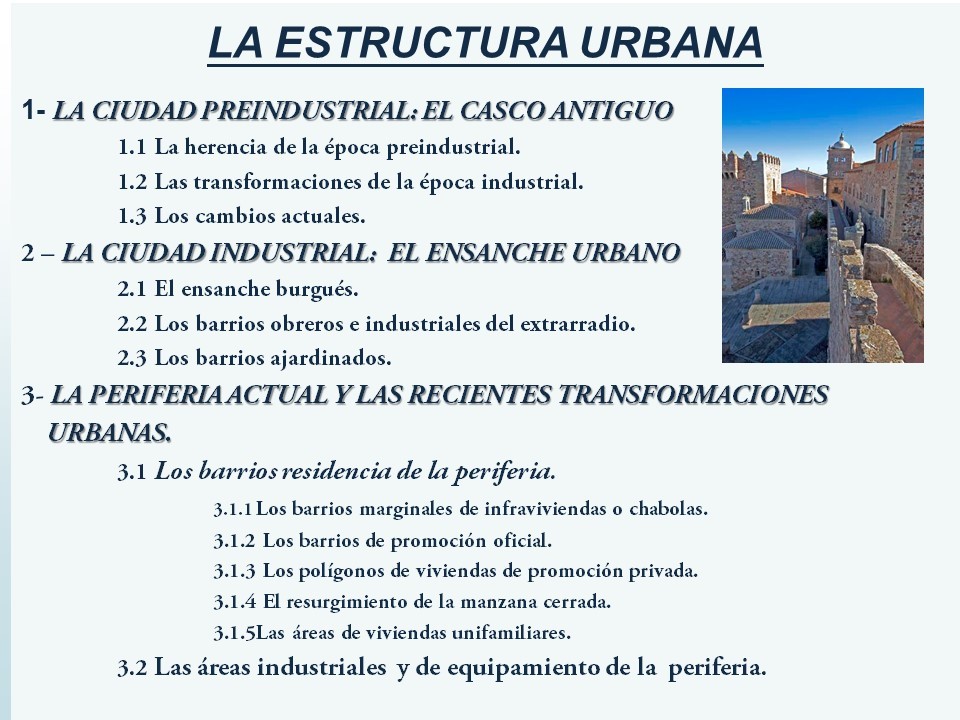 LA ESTRUCTURA URBANA

1- LA CIUDAD PREINDUSTRIAL: EL CASCO ANTIGUO

1.1 La herencia de la época preindustrial.

1.2 Las transformaciones de la época industrial.

1.3 Los cambios actuales.

2 – LA CIUDAD INDUSTRIAL: EL ENSANCHE URBANO

2.1 El ensanche burgués.

2.2 Los barrios obreros e industriales del extrarradio.

2.3 Los barrios ajardinados.

3- LA PERIFERIA ACTUAL Y LAS RECIENTES TRANSFORMACIONES URBANAS.

3.1 Los barrios residencia de la periferia.

3.1.1 Los barrios marginales de infraviviendas o chabolas.

3.1.2 Los barrios de promoción oficial.

3.1.3 Los polígonos de viviendas de promoción privada.

3.1.4 El resurgimiento de la manzana cerrada.

3.1.5Las áreas de viviendas unifamiliares.

3.2 Las áreas industriales y de equipamiento de la periferia.